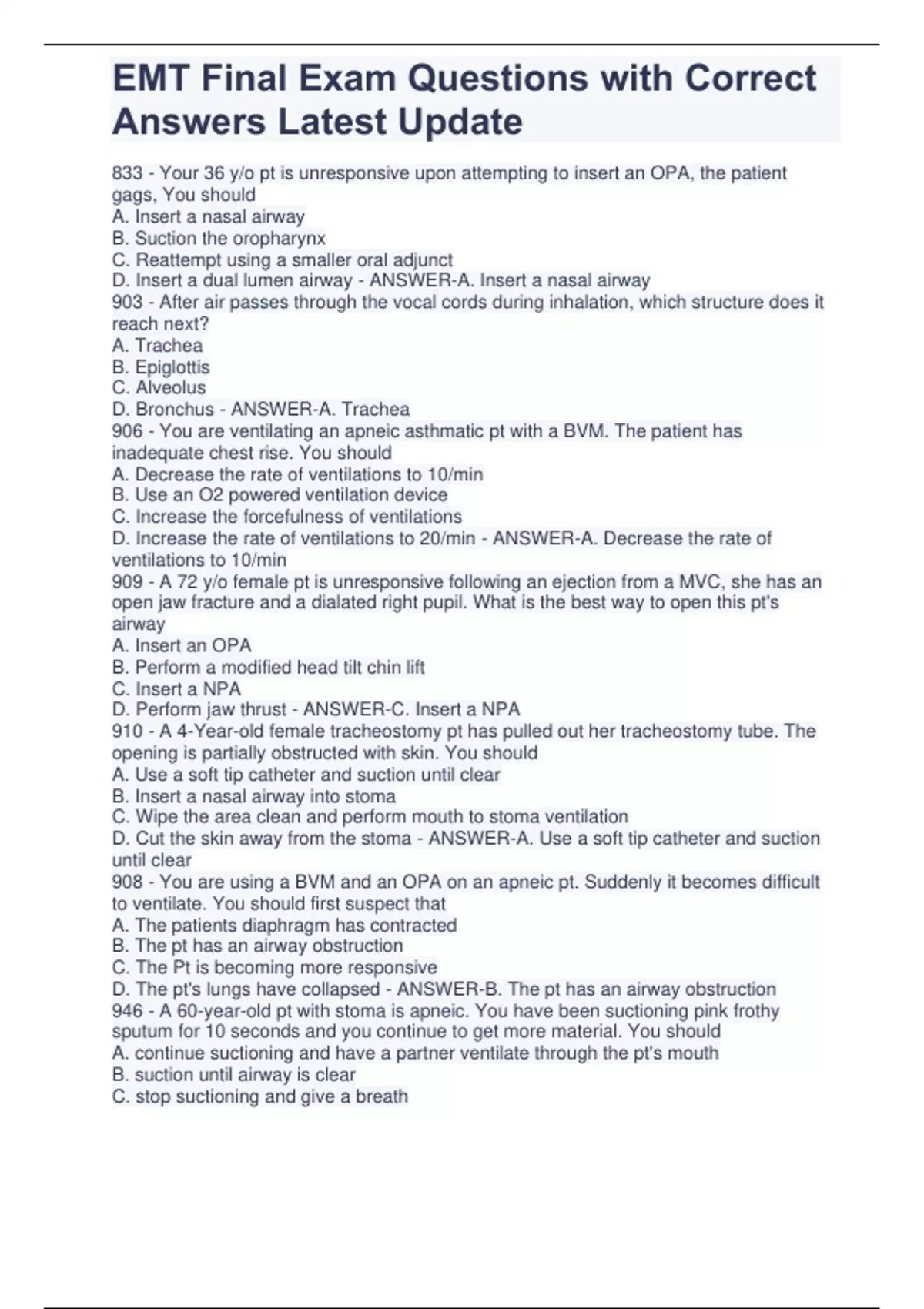 EMT Final Exam Questions with Correct Answers Latest Update

833 - Your 36 y/o pt is unresponsive upon attempting to insert an OPA, the patient gags, You should
A. Insert a nasal airway
B. Suction the oropharynx
C. Reattempt using a smaller oral adjunct
D. Insert a dual lumen airway - ANSWER-A. Insert a nasal airway
903 - After air passes through the vocal cords during inhalation, which structure does it reach next?
A. Trachea
B. Epiglottis
C. Alveolus
D. Bronchus - ANSWER-A. Trachea
906 - You are ventilating an apneic asthmatic pt with a BVM. The patient has inadequate chest rise. You should
A. Decrease the rate of ventilations to 10/min
B. Use an O2 powered ventilation device
C. Increase the forcefulness of ventilations
D. Increase the rate of ventilations to 20/min - ANSWER-A. Decrease the rate of ventilations to 10/min
909 - A 72 y/o female pt is unresponsive following an ejection from a MVC, she has an open jaw fracture and a dialated right pupil. What is the best way to open this pt's airway
A. Insert an OPA
B. Perform a modified head tilt chin lift
C. Insert a NPA
D. Perform jaw thrust - ANSWER-C. Insert a NPA
910 - A 4-Year-old female tracheostomy pt has pulled out her tracheostomy tube. The opening is partially obstructed with skin. You should
A. Use a soft tip catheter and suction until clear
B. Insert a nasal airway into stoma
C. Wipe the area clean and perform mouth to stoma ventilation
D. Cut the skin away from the stoma - ANSWER-A. Use a soft tip catheter and suction until clear
908 - You are using a BVM and an OPA on an apneic pt. Suddenly it becomes difficult to ventilate. You should first suspect that
A. The patients diaphragm has contracted
B. The pt has an airway obstruction
C. The Pt is becoming more responsive
D. The pt's lungs have collapsed - ANSWER-B. The pt has an airway obstruction
946 - A 60-year-old pt with stoma is apneic. You have been suctioning pink frothy sputum for 10 seconds and you continue to get more material. You should
A. continue suctioning and have a partner ventilate through the pt's mouth
B. suction until airway is clear
C. stop suctioning and give a breath